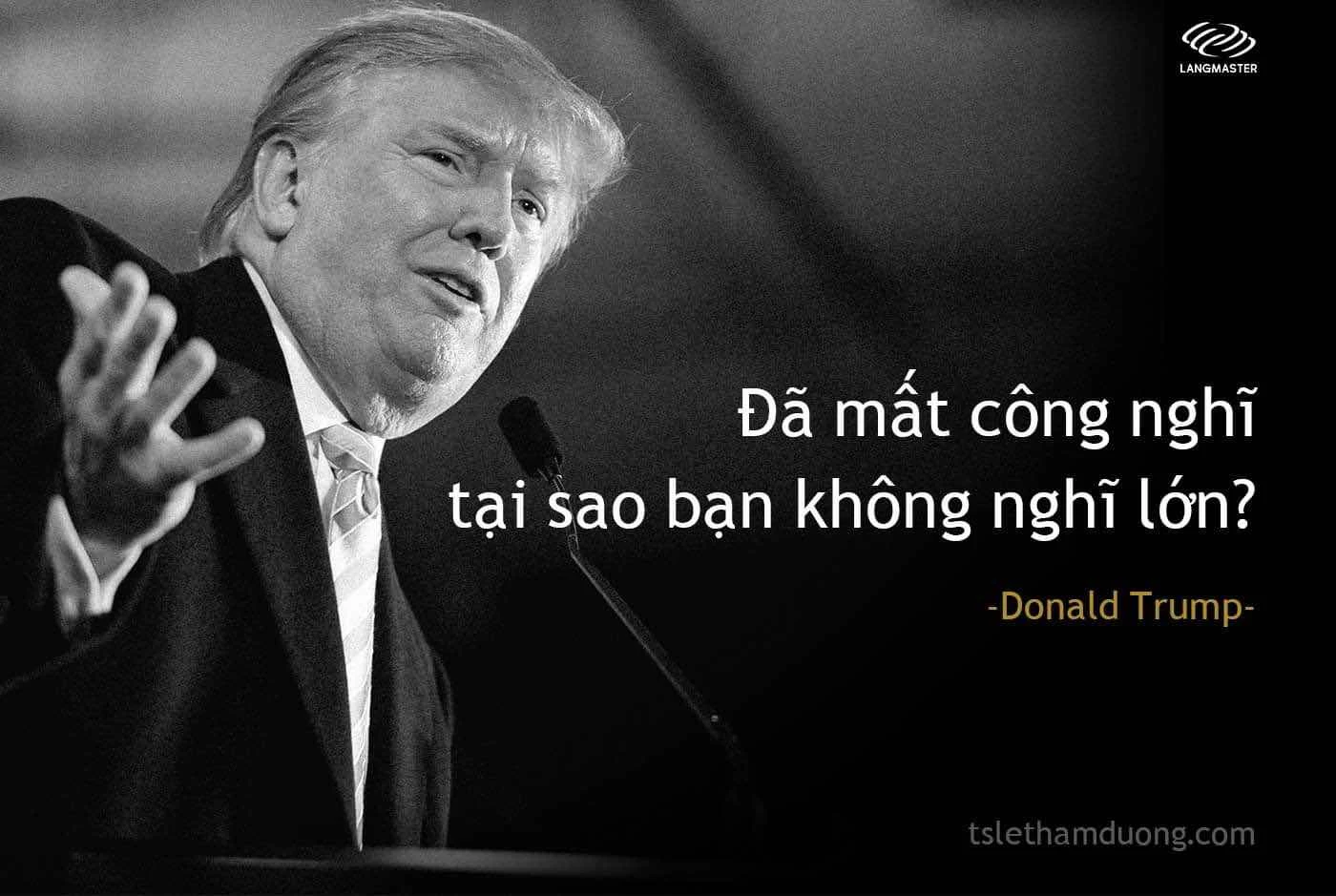 LANGMASTER

Đã mất công nghĩ
tại sao bạn không nghĩ lớn?

-Donald Trump-

tslethamduong.com